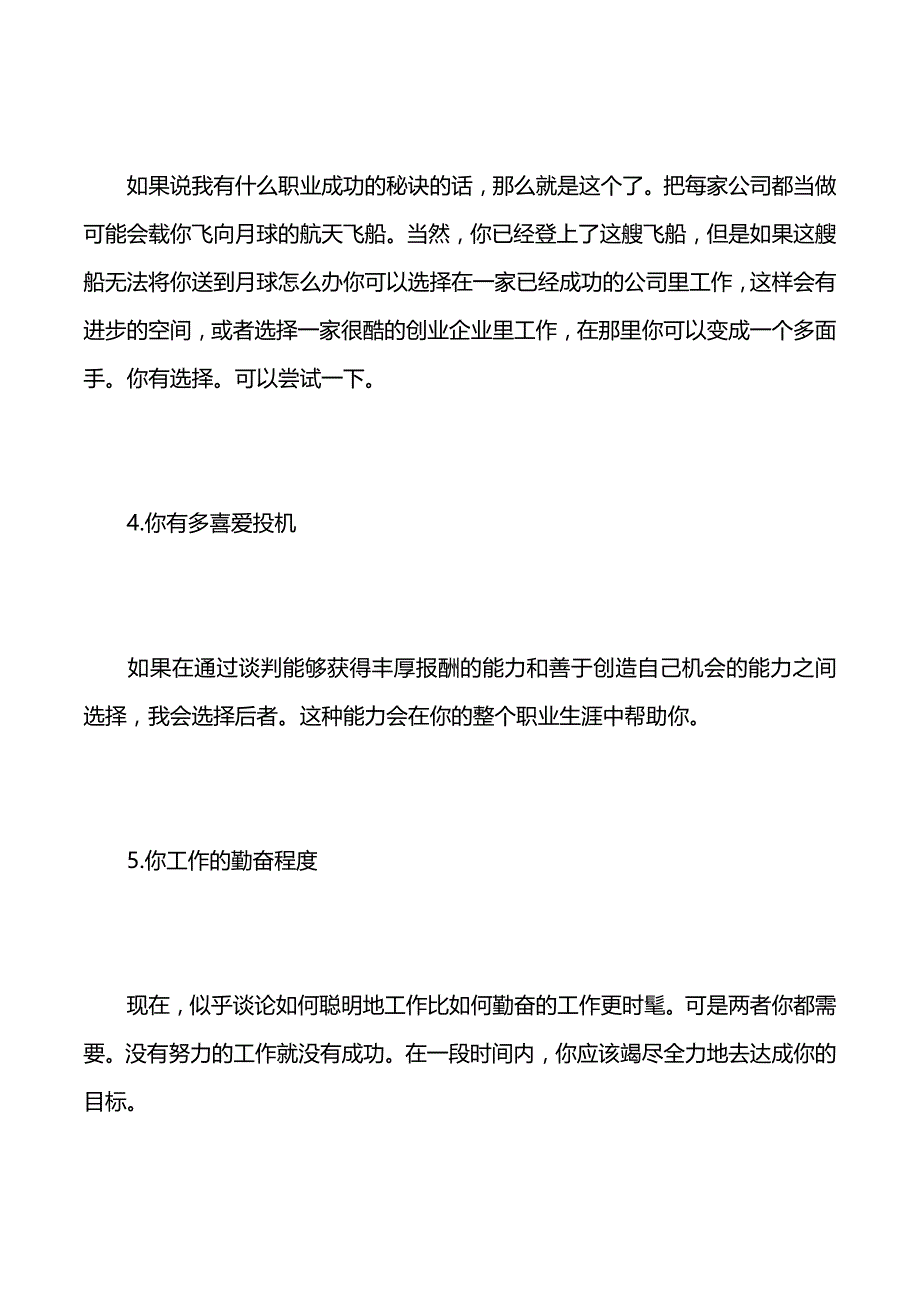 如果说我有什么职业成功的秘诀的话，那么就是这个了。把每家公司都当做可能会载你飞向月球的航天飞船。当然，你已经登上了这艘飞船，但是如果这艘船无法将你送到月球怎么办你可以选择在一家已经成功的公司里工作，这样会有进步的空间，或者选择一家很酷的创业企业里工作，在那里你可以变成一个多面手。你有选择。可以尝试一下。

4.你有多喜爱投机

如果在通过谈判能够获得丰厚报酬的能力和善于创造自己机会的能力之间选择，我会选择后者。这种能力会在你的整个职业生涯中帮助你。

5.你工作的勤奋程度

现在，似乎谈论如何聪明地工作比如何勤奋的工作更时髦。可是两者你都需要。没有努力的工作就没有成功。在一段时间内，你应该竭尽全力地去达成你的目标。